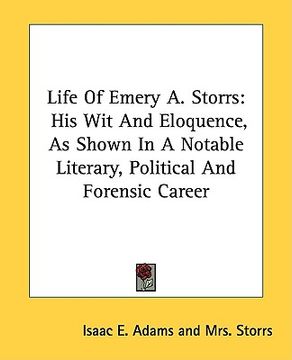 Life Of Emery A. Storrs: His Wit And Eloquence, As Shown In A Notable Literary, Political And Forensic Career

Isaac E. Adams and Mrs. Storrs